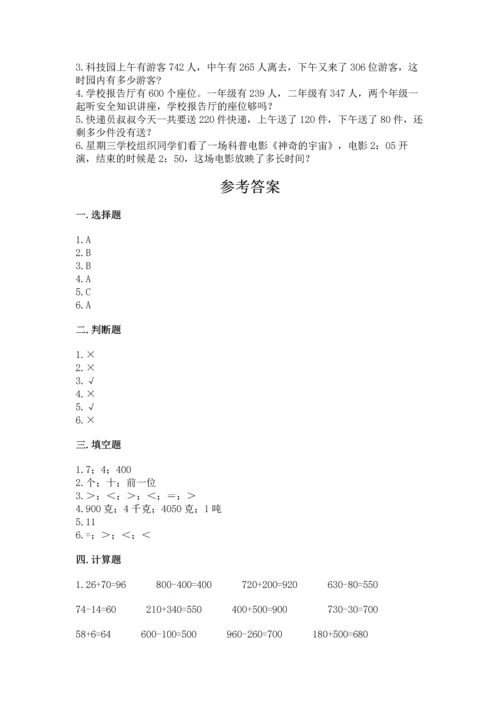 3.科技园上午有游客 742 人，中午有 265 人离去，下午又来了 306 位游客，这时园内有多少游客？
4.学校报告厅有 600 个座位。一年级有 239 人，二年级有 347 人，两个年级一起听安全知识讲座，学校报告厅的座位够吗？
5.快递员叔叔今天一共要送 220 件快递，上午送了 120 件，下午送了 80 件，还剩多少件没有送？
6.星期三学校组织同学们看了一场科普电影《神奇的宇宙》，电影 2：05 开演，结束的时候是 2：50，这场电影放映了多长时间？

参考答案

一.选择题

1.A
2.B
3.B
4.A
5.C
6.A

二.判断题

1.×
2.×
3.√
4.×
5.√
6.×

三.填空题

1.7；4；400
2.个；十；前一位
3.>；<；>；<；=；>
4.900 克；4 千克；4050 克；1 吨
5.11
6.=；>；<；<

四.计算题

1.26+70=96 800-400=400 720+200=920 630-80=550

74-14=60 210+340=550 400+500=900 730-30=700

58+6=64 600-100=500 960-260=700 180+500=680